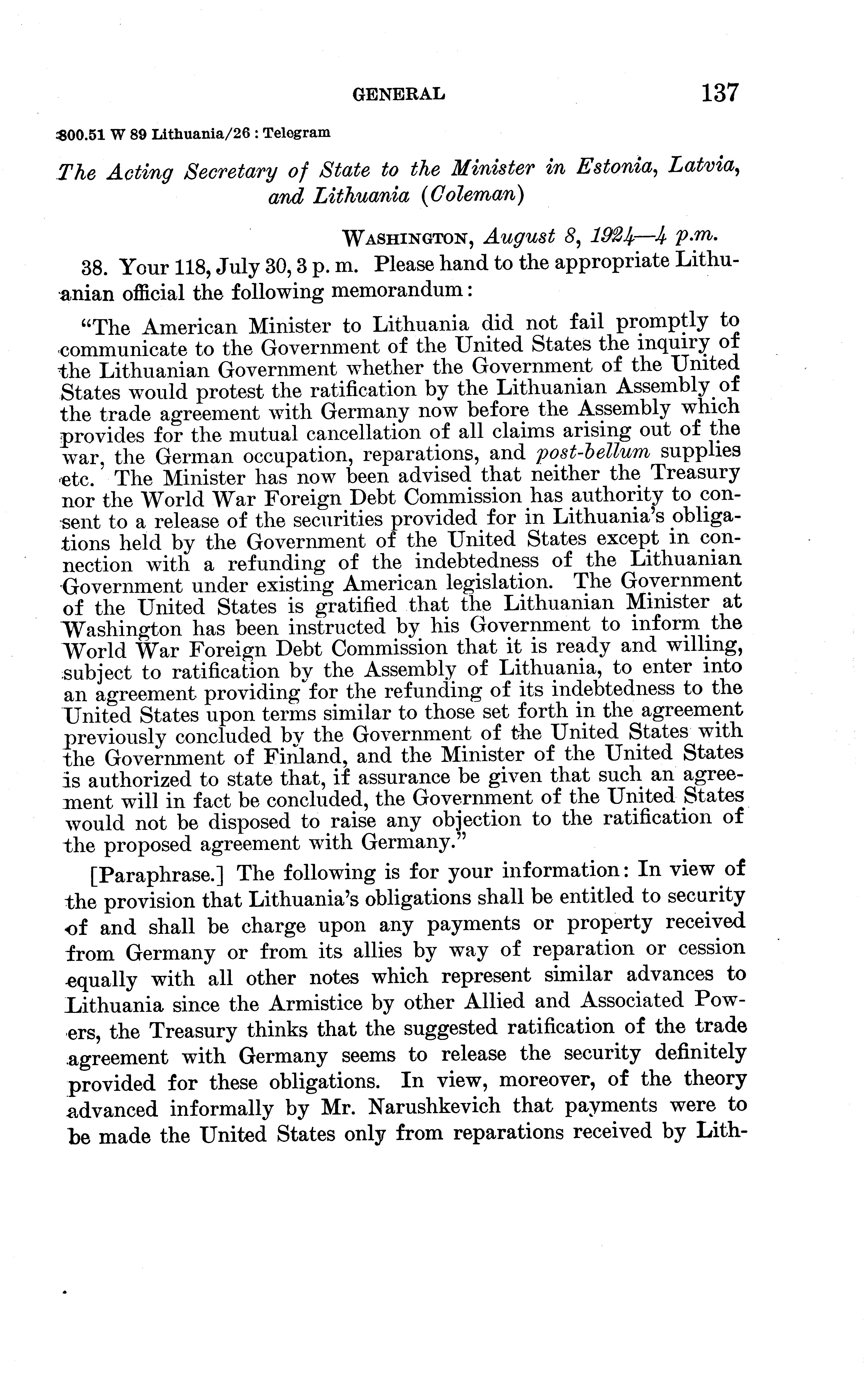 GENERAL 137

800.51 W 89 Lithuania/26 : Telegram

The Acting Secretary of State to the Minister in Estonia, Latvia, and Lithuania (Coleman)

WASHINGTON, August 8, 1924—4 p.m.

38. Your 118, July 30, 3 p. m. Please hand to the appropriate Lithuanian official the following memorandum:

"The American Minister to Lithuania did not fail promptly to communicate to the Government of the United States the inquiry of the Lithuanian Government whether the Government of the United States would protest the ratification by the Lithuanian Assembly of the trade agreement with Germany now before the Assembly which provides for the mutual cancellation of all claims arising out of the war, the German occupation, reparations, and post-bellum supplies etc. The Minister has now been advised that neither the Treasury nor the World War Foreign Debt Commission has authority to consent to a release of the securities provided for in Lithuania's obligations held by the Government of the United States except in connection with a refunding of the indebtedness of the Lithuanian Government under existing American legislation. The Government of the United States is gratified that the Lithuanian Minister at Washington has been instructed by his Government to inform the World War Foreign Debt Commission that it is ready and willing, subject to ratification by the Assembly of Lithuania, to enter into an agreement providing for the refunding of its indebtedness to the United States upon terms similar to those set forth in the agreement previously concluded by the Government of the United States with the Government of Finland, and the Minister of the United States is authorized to state that, if assurance be given that such an agreement will in fact be concluded, the Government of the United States would not be disposed to raise any objection to the ratification of the proposed agreement with Germany."

[Paraphrase.] The following is for your information: In view of the provision that Lithuania's obligations shall be entitled to security of and shall be charge upon any payments or property received from Germany or from its allies by way of reparation or cession equally with all other notes which represent similar advances to Lithuania since the Armistice by other Allied and Associated Powers, the Treasury thinks that the suggested ratification of the trade agreement with Germany seems to release the security definitely provided for these obligations. In view, moreover, of the theory advanced informally by Mr. Narushkevich that payments were to be made the United States only from reparations received by Lith-